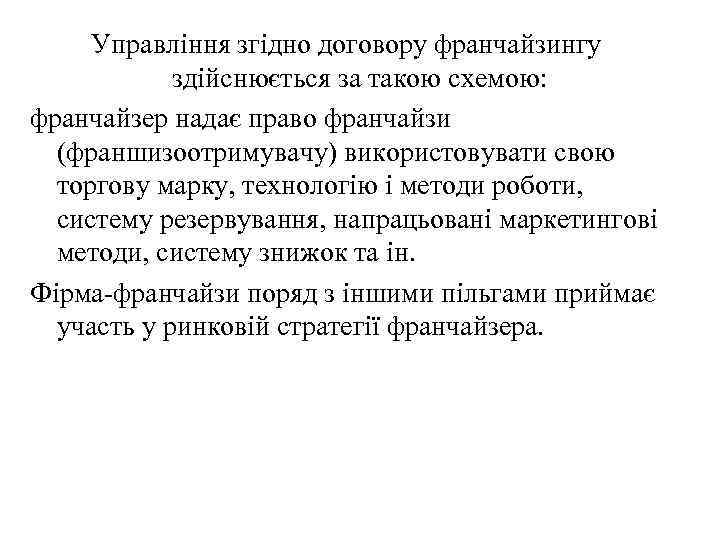 Управління згідно договору франчайзингу здійснюється за такою схемою:

франчайзер надає право франчайзи (франшизоотримувачу) використовувати свою торгову марку, технологію і методи роботи, систему резервування, напрацьовані маркетингові методи, систему знижок та ін.

Фірма-франчайзи поряд з іншими пільгами приймає участь у ринковій стратегії франчайзера.